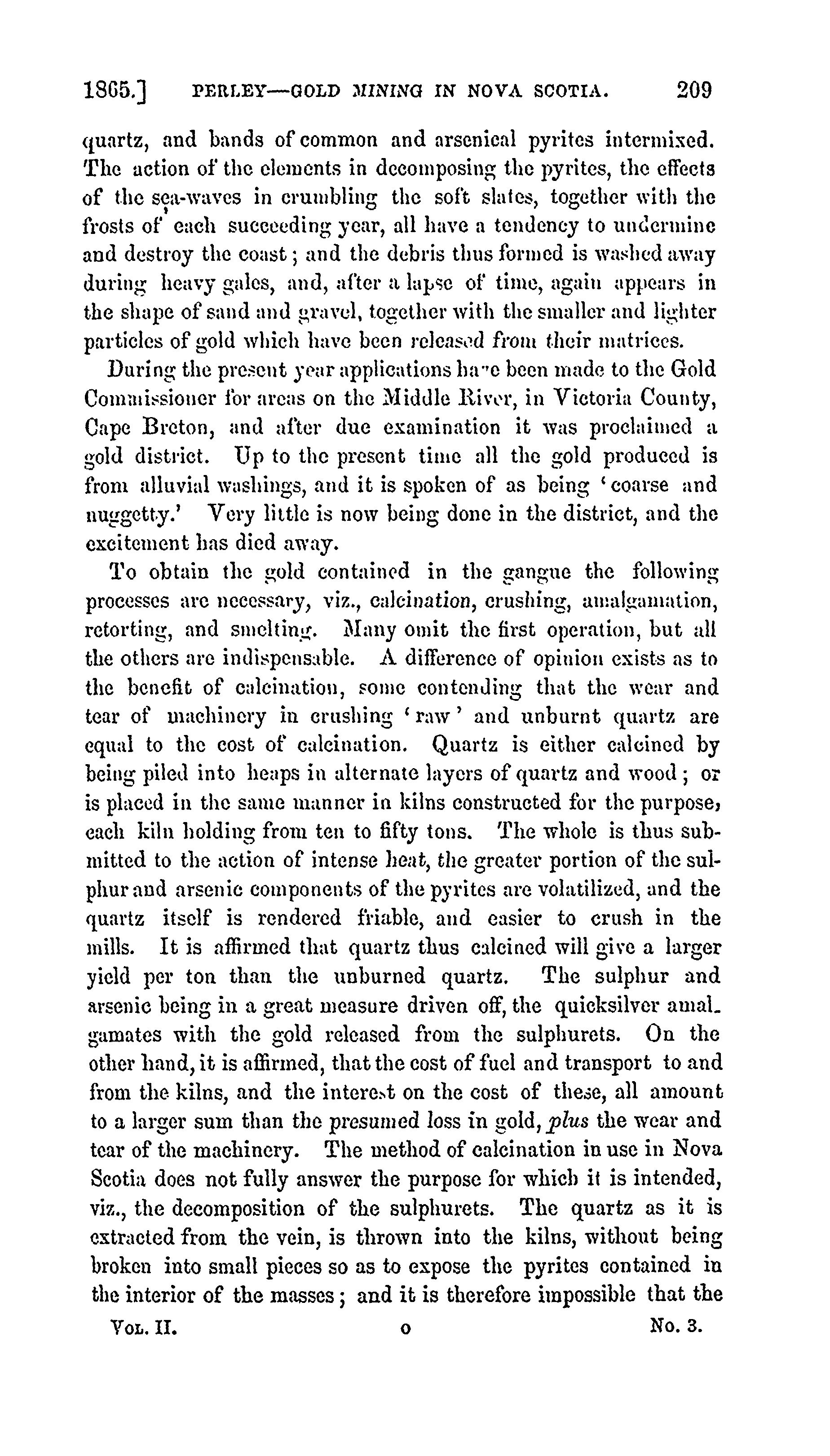 1865.] PERLEY—GOLD MINING IN NOVA SCOTIA. 209

quartz, and bands of common and arsenical pyrites intermixed. The action of the elements in decomposing the pyrites, the effects of the sea-waves in crumbling the soft slates, together with the frosts of each succeeding year, all have a tendency to undermine and destroy the coast; and the debris thus formed is washed away during heavy gales, and, after a lapse of time, again appears in the shape of sand and gravel, together with the smaller and lighter particles of gold which have been released from their matrices.

During the present year applications have been made to the Gold Commissioner for areas on the Middle River, in Victoria County, Cape Breton, and after due examination it was proclaimed a gold district. Up to the present time all the gold produced is from alluvial washings, and it is spoken of as being 'coarse and nuggetty.' Very little is now being done in the district, and the excitement has died away.

To obtain the gold contained in the gangue the following processes are necessary, viz., calcination, crushing, amalgamation, retorting, and smelting. Many omit the first operation, but all the others are indispensable. A difference of opinion exists as to the benefit of calcination, some contending that the wear and tear of machinery in crushing 'raw' and unburnt quartz are equal to the cost of calcination. Quartz is either calcined by being piled into heaps in alternate layers of quartz and wood; or is placed in the same manner in kilns constructed for the purpose, each kiln holding from ten to fifty tons. The whole is thus submitted to the action of intense heat, the greater portion of the sulphur and arsenic components of the pyrites are volatilized, and the quartz itself is rendered friable, and easier to crush in the mills. It is affirmed that quartz thus calcined will give a larger yield per ton than the unburned quartz. The sulphur and arsenic being in a great measure driven off, the quicksilver amalgamates with the gold released from the sulphurets. On the other hand, it is affirmed, that the cost of fuel and transport to and from the kilns, and the interest on the cost of these, all amount to a larger sum than the presumed loss in gold, plus the wear and tear of the machinery. The method of calcination in use in Nova Scotia does not fully answer the purpose for which it is intended, viz., the decomposition of the sulphurets. The quartz as it is extracted from the vein, is thrown into the kilns, without being broken into small pieces so as to expose the pyrites contained in the interior of the masses; and it is therefore impossible that the

VOL. II. O No. 3.